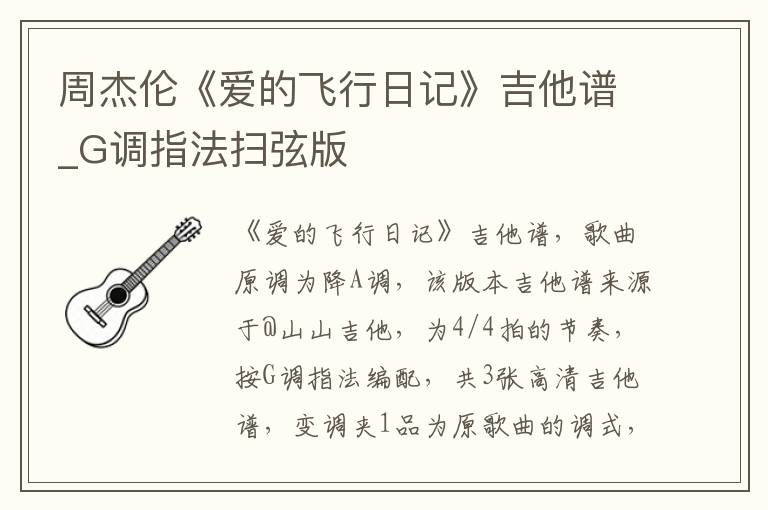 周杰伦《爱的飞行日记》吉他谱_G调指法扫弦版

《爱的飞行日记》吉他谱，歌曲原调为降A调，该版本吉他谱来源于@山山吉他，为4/4拍的节奏，按G调指法编配，共3张高清吉他谱，变调夹1品为原歌曲的调式，